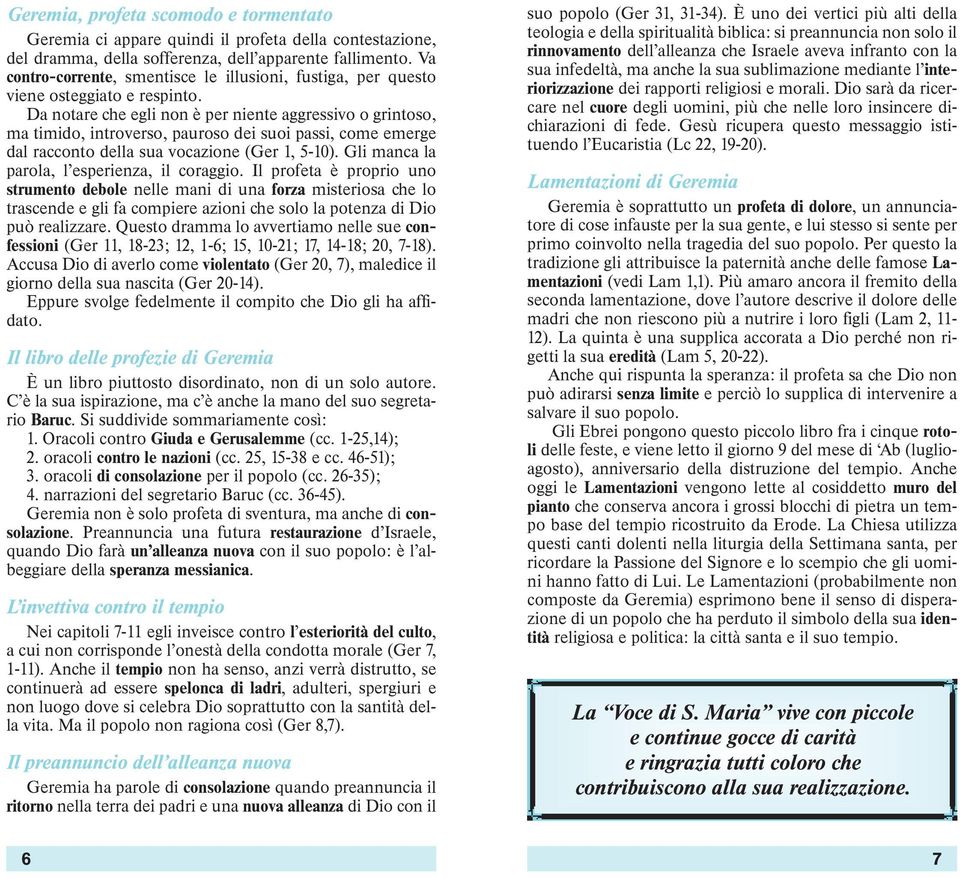 Geremia, profeta scomodo e tormentato

Geremia ci appare quindi il profeta della contestazione, del dramma, della sofferenza, dell'apparente fallimento. Va contro-corrente, smentisce le illusioni, fustiga, per questo viene osteggiato e respinto.

Da notare che egli non è per niente aggressivo o grintoso, ma timido, introverso, pauroso dei suoi passi, come emerge dal racconto della sua vocazione (Ger 1, 5-10). Gli manca la parola, l'esperienza, il coraggio. Il profeta è proprio uno strumento debole nelle mani di una forza misteriosa che lo trascende e gli fa compiere azioni che solo la potenza di Dio può realizzare. Questo dramma lo avvertiamo nelle sue confessioni (Ger 11, 18-23; 12, 1-6; 15, 10-21; 17, 14-18; 20, 7-18). Accusa Dio di averlo come violentato (Ger 20, 7), maledice il giorno della sua nascita (Ger 20-14).

Eppure svolge fedelmente il compito che Dio gli ha affidato.

Il libro delle profezie di Geremia

È un libro piuttosto disordinato, non di un solo autore. C'è la sua ispirazione, ma c'è anche la mano del suo segretario Baruc. Si suddivide sommariamente così:
1. Oracoli contro Giuda e Gerusalemme (cc. 1-25,14);
2. oracoli contro le nazioni (cc. 25, 15-38 e cc. 46-51);
3. oracoli di consolazione per il popolo (cc. 26-35);
4. narrazioni del segretario Baruc (cc. 36-45).

Geremia non è solo profeta di sventura, ma anche di consolazione. Preannuncia una futura restaurazione d'Israele, quando Dio farà un'alleanza nuova con il suo popolo: è l'albeggiare della speranza messianica.

L'invettiva contro il tempio

Nei capitoli 7-11 egli inveisce contro l'esteriorità del culto, a cui non corrisponde l'onestà della condotta morale (Ger 7, 1-11). Anche il tempio non ha senso, anzi verrà distrutto, se continuerà ad essere spelonca di ladri, adulteri, spergiuri e non luogo dove si celebra Dio soprattutto con la santità della vita. Ma il popolo non ragiona così (Ger 8,7).

Il preannuncio dell'alleanza nuova

Geremia ha parole di consolazione quando preannuncia il ritorno nella terra dei padri e una nuova alleanza di Dio con il suo popolo (Ger 31, 31-34). È uno dei vertici più alti della teologia e della spiritualità biblica: si preannuncia non solo il rinnovamento dell'alleanza che Israele aveva infranto con la sua infedeltà, ma anche la sua sublimazione mediante l'interiorizzazione dei rapporti religiosi e morali. Dio sarà da ricercare nel cuore degli uomini, più che nelle loro insincere dichiarazioni di fede. Gesù ricupera questo messaggio istituendo l'Eucaristia (Lc 22, 19-20).

Lamentazioni di Geremia

Geremia è soprattutto un profeta di dolore, un annunciatore di cose infauste per la sua gente, e lui stesso si sente per primo coinvolto nella tragedia del suo popolo. Per questo la tradizione gli attribuisce la paternità anche delle famose Lamentazioni (vedi Lam 1,1). Più amaro ancora il fremito della seconda lamentazione, dove l'autore descrive il dolore delle madri che non riescono più a nutrire i loro figli (Lam 2, 11-12). La quinta è una supplica accorata a Dio perché non rigetti la sua eredità (Lam 5, 20-22).

Anche qui rispunta la speranza: il profeta sa che Dio non può adirarsi senza limite e perciò lo supplica di intervenire a salvare il suo popolo.

Gli Ebrei pongono questo piccolo libro fra i cinque rotoli delle feste, e viene letto il giorno 9 del mese di 'Ab (luglio-agosto), anniversario della distruzione del tempio. Anche oggi le Lamentazioni vengono lette al cosiddetto muro del pianto che conserva ancora i grossi blocchi di pietra un tempo base del tempio ricostruito da Erode. La Chiesa utilizza questi canti dolenti nella liturgia della Settimana santa, per ricordare la Passione del Signore e lo scempio che gli uomini hanno fatto di Lui. Le Lamentazioni (probabilmente non composte da Geremia) esprimono bene il senso di disperazione di un popolo che ha perduto il simbolo della sua identità religiosa e politica: la città santa e il suo tempio.

La "Voce di S. Maria" vive con piccole e continue gocce di carità e ringrazia tutti coloro che contribuiscono alla sua realizzazione.

6

7